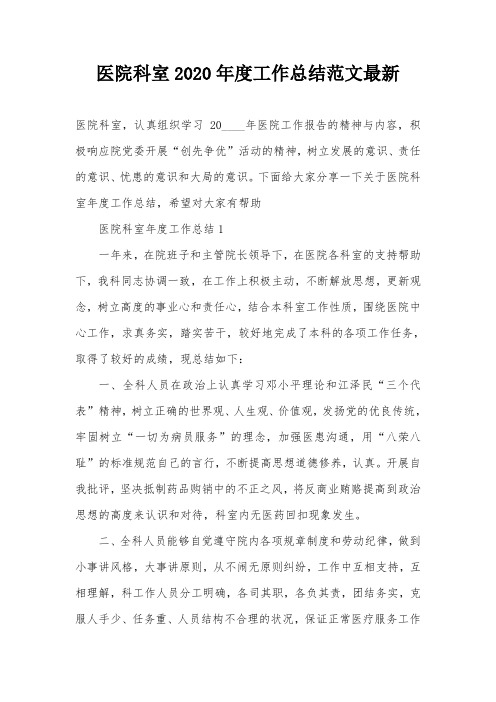 医院科室2020年度工作总结范文最新

医院科室，认真组织学习 20____年医院工作报告的精神与内容，积极响应院党委开展“创先争优”活动的精神，树立发展的意识、责任的意识、忧患的意识和大局的意识。下面给大家分享一下关于医院科室年度工作总结，希望对大家有帮助

医院科室年度工作总结1

一年来，在院班子和主管院长领导下，在医院各科室的支持帮助下，我科同志协调一致，在工作上积极主动，不断解放思想，更新观念，树立高度的事业心和责任心，结合本科室工作性质，围绕医院中心工作，求真务实，踏实苦干，较好地完成了本科的各项工作任务，取得了较好的成绩，现总结如下：

一、全科人员在政治上认真学习邓小平理论和江泽民“三个代表”精神，树立正确的世界观、人生观、价值观，发扬党的优良传统，牢固树立“一切为病员服务”的理念，加强医患沟通，用“八荣八耻”的标准规范自己的言行，不断提高思想道德修养，认真。开展自我批评，坚决抵制药品购销中的不正之风，将反商业贿赂提高到政治思想的高度来认识和对待，科室内无医药回扣现象发生。

二、全科人员能够自觉遵守院内各项规章制度和劳动纪律，做到小事讲风格，大事讲原则，从不闹无原则纠纷，工作中互相支持，互相理解，科工作人员分工明确，各司其职，各负其责，团结务实，克服人手少、任务重、人员结构不合理的状况，保证正常医疗服务工作